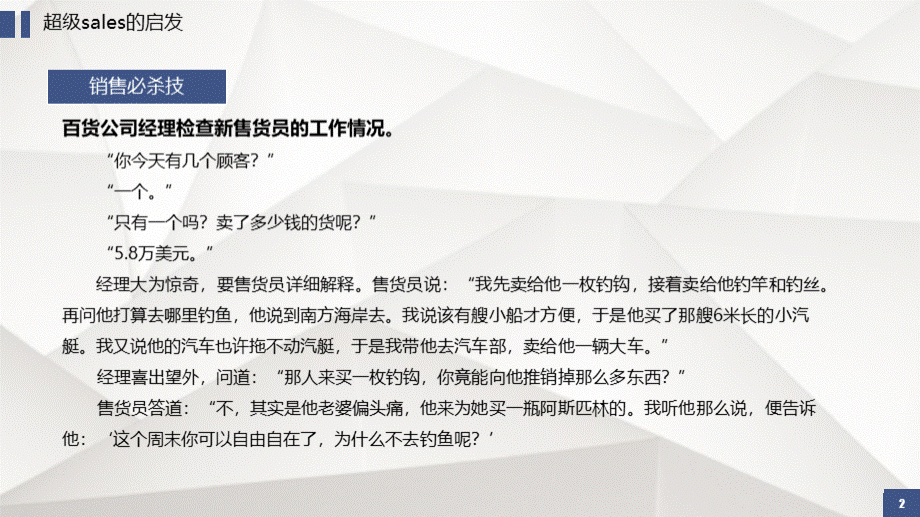 超级sales的启发

销售必杀技

百货公司经理检查新售货员的工作情况。

“你今天有几个顾客？”

“一个。”

“只有一个吗？卖了多少钱的货呢？”

“5.8万美元。”

经理大为惊奇，要售货员详细解释。售货员说：“我先卖给他一枚钓钩，接着卖给他钓竿和钓丝。再问他打算去哪里钓鱼，他说到南方海岸去。我说该有艘小船才方便，于是他买了那艘6米长的小汽艇。我又说他的汽车也许拖不动汽艇，于是我带他去汽车部，卖给他一辆大车。”

经理喜出望外，问道：“那人来买一枚钓钩，你竟能向他推销掉那么多东西？”

售货员答道：“不，其实是他老婆偏头痛，他来为她买一瓶阿斯匹林的。我听他那么说，便告诉他：‘这个周末你可以自由自在了，为什么不去钓鱼呢？’

2